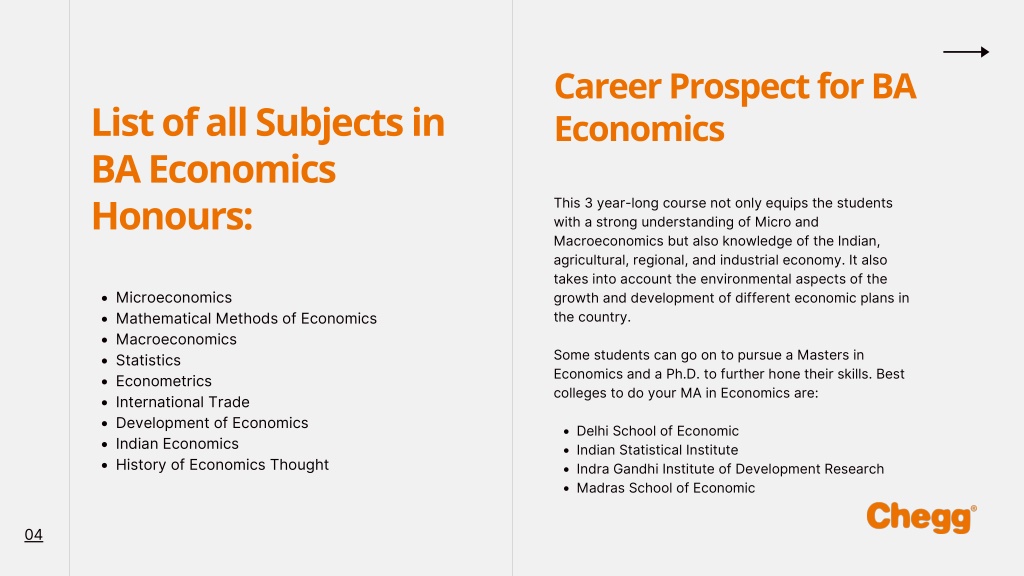 List of all Subjects in BA Economics Honours:

- Microeconomics
- Mathematical Methods of Economics
- Macroeconomics
- Statistics
- Econometrics
- International Trade
- Development of Economics
- Indian Economics
- History of Economics Thought

04

Career Prospect for BA Economics

This 3 year-long course not only equips the students with a strong understanding of Micro and Macroeconomics but also knowledge of the Indian, agricultural, regional, and industrial economy. It also takes into account the environmental aspects of the growth and development of different economic plans in the country.

Some students can go on to pursue a Masters in Economics and a Ph.D. to further hone their skills. Best colleges to do your MA in Economics are:

- Delhi School of Economic
- Indian Statistical Institute
- Indra Gandhi Institute of Development Research
- Madras School of Economic

Chegg®